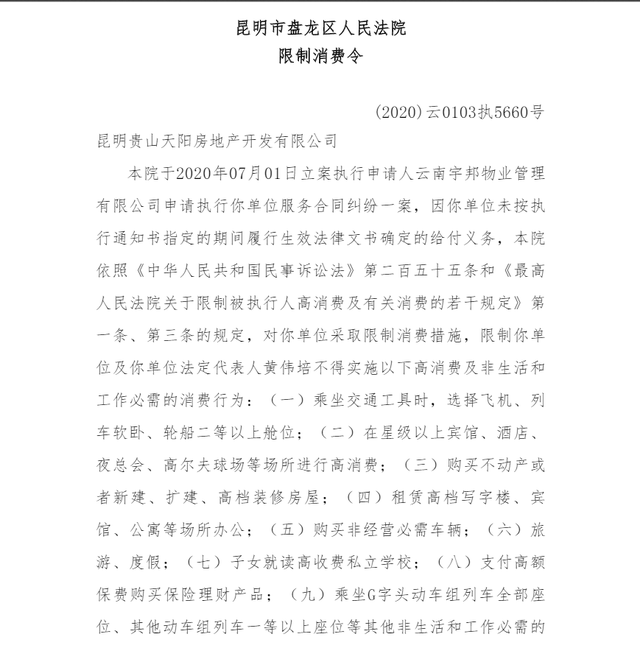 昆明市盘龙区人民法院
限制消费令

(2020)云0103执5660号

昆明贵山天阳房地产开发有限公司

本院于2020年07月01日立案执行申请人云南宇邦物业管理有限公司申请执行你单位服务合同纠纷一案，因你单位未按执行通知书指定的期间履行生效法律文书确定的给付义务，本院依照《中华人民共和国民事诉讼法》第二百五十五条和《最高人民法院关于限制被执行人高消费及有关消费的若干规定》第一条、第三条的规定，对你单位采取限制消费措施，限制你单位及你单位法定代表人黄伟培不得实施以下高消费及非生活和工作必需的消费行为：（一）乘坐交通工具时，选择飞机、列车软卧、轮船二等以上舱位；（二）在星级以上宾馆、酒店、夜总会、高尔夫球场等场所进行高消费；（三）购买不动产或者新建、扩建、高档装修房屋；（四）租赁高档写字楼、宾馆、公寓等场所办公；（五）购买非经营必需车辆；（六）旅游、度假；（七）子女就读高收费私立学校；（八）支付高额保费购买保险理财产品；（九）乘坐G字头动车组列车全部座位、其他动车组列车一等以上座位等其他非生活和工作必需的